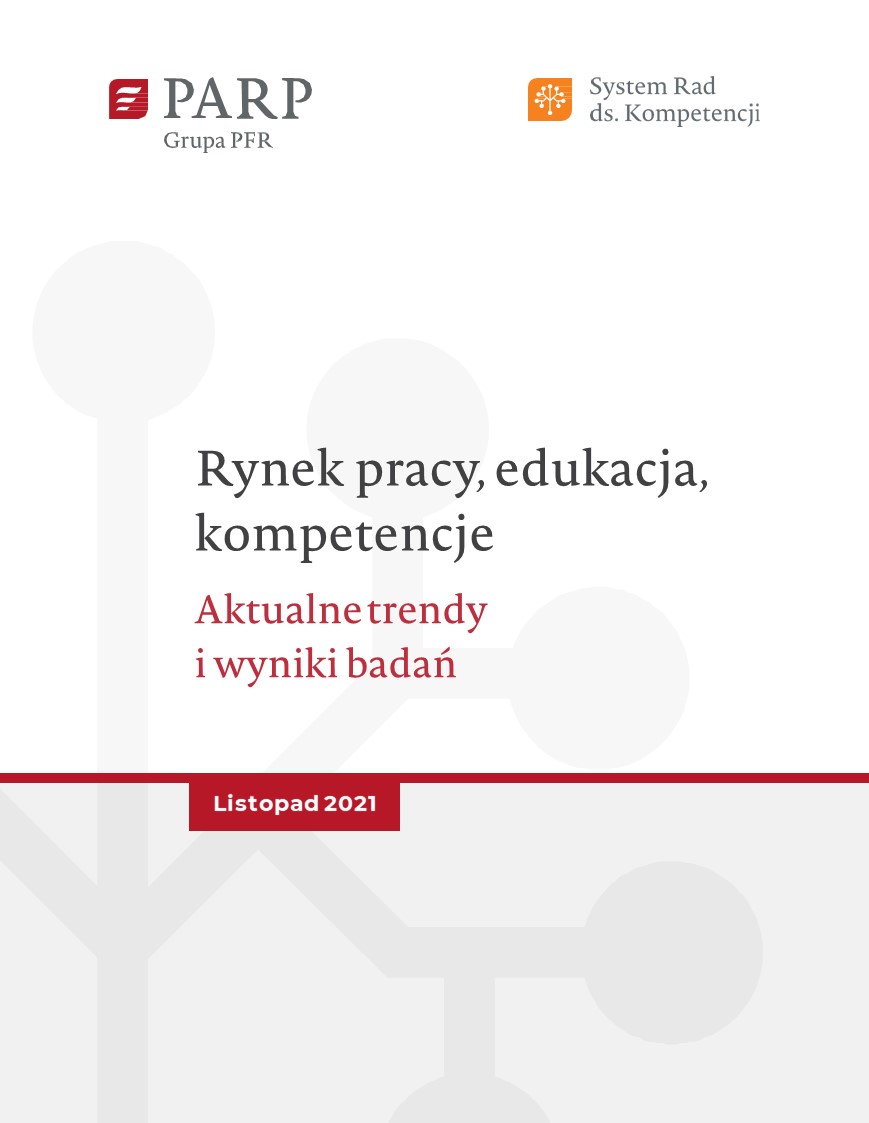 PARP
Grupa PFR

System Rad
ds. Kompetencji

Rynek pracy, edukacja, kompetencje

Aktualne trendy i wyniki badań

Listopad 2021